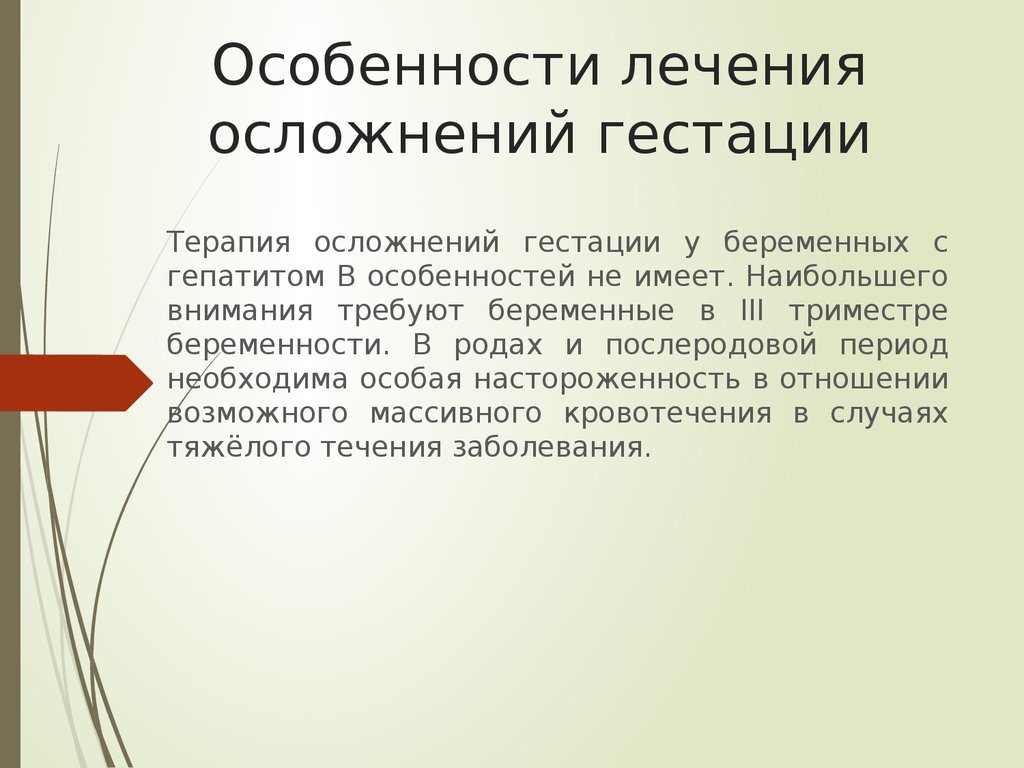 Особенности лечения осложнений гестации

Терапия осложнений гестации у беременных с гепатитом В особенностей не имеет. Наибольшего внимания требуют беременные в III триместре беременности. В родах и послеродовой период необходима особая настороженность в отношении возможного массивного кровотечения в случаях тяжёлого течения заболевания.